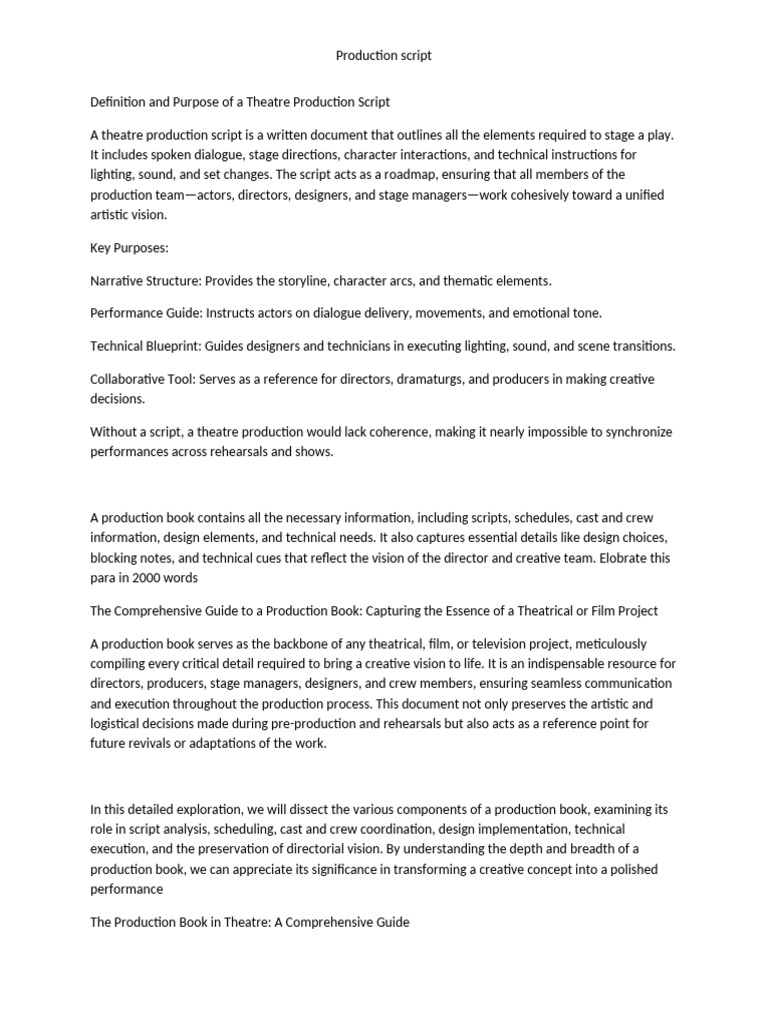 Production script

Definition and Purpose of a Theatre Production Script

A theatre production script is a written document that outlines all the elements required to stage a play. It includes spoken dialogue, stage directions, character interactions, and technical instructions for lighting, sound, and set changes. The script acts as a roadmap, ensuring that all members of the production team—actors, directors, designers, and stage managers—work cohesively toward a unified artistic vision.

Key Purposes:

Narrative Structure: Provides the storyline, character arcs, and thematic elements.

Performance Guide: Instructs actors on dialogue delivery, movements, and emotional tone.

Technical Blueprint: Guides designers and technicians in executing lighting, sound, and scene transitions.

Collaborative Tool: Serves as a reference for directors, dramaturgs, and producers in making creative decisions.

Without a script, a theatre production would lack coherence, making it nearly impossible to synchronize performances across rehearsals and shows.

A production book contains all the necessary information, including scripts, schedules, cast and crew information, design elements, and technical needs. It also captures essential details like design choices, blocking notes, and technical cues that reflect the vision of the director and creative team. Elobrate this para in 2000 words

The Comprehensive Guide to a Production Book: Capturing the Essence of a Theatrical or Film Project

A production book serves as the backbone of any theatrical, film, or television project, meticulously compiling every critical detail required to bring a creative vision to life. It is an indispensable resource for directors, producers, stage managers, designers, and crew members, ensuring seamless communication and execution throughout the production process. This document not only preserves the artistic and logistical decisions made during pre-production and rehearsals but also acts as a reference point for future revivals or adaptations of the work.

In this detailed exploration, we will dissect the various components of a production book, examining its role in script analysis, scheduling, cast and crew coordination, design implementation, technical execution, and the preservation of directorial vision. By understanding the depth and breadth of a production book, we can appreciate its significance in transforming a creative concept into a polished performance

The Production Book in Theatre: A Comprehensive Guide